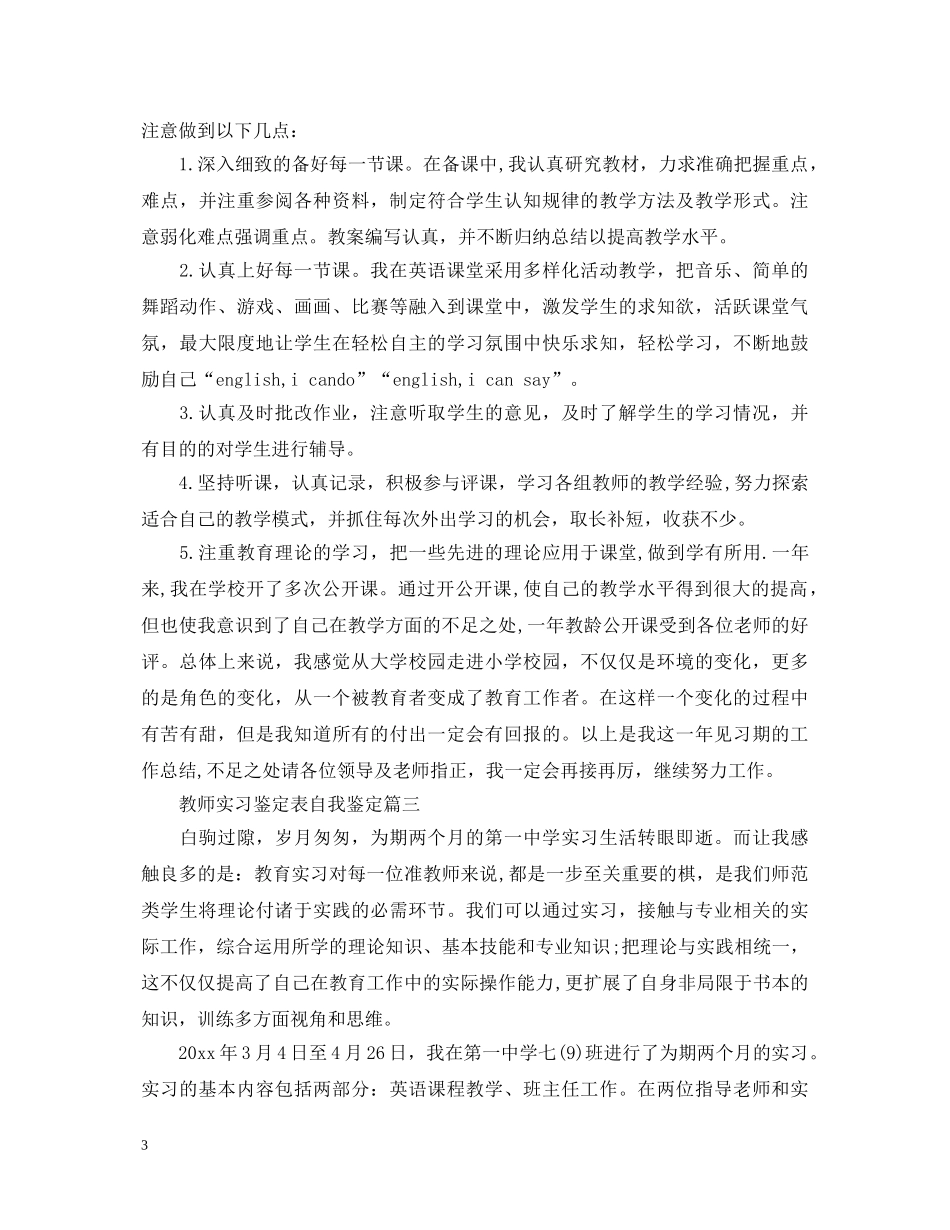 注意做到以下几点：

1.深入细致的备好每一节课。在备课中,我认真研究教材，力求准确把握重点，难点，并注重参阅各种资料，制定符合学生认知规律的教学方法及教学形式。注意弱化难点强调重点。教案编写认真，并不断归纳总结以提高教学水平。

2.认真上好每一节课。我在英语课堂采用多样化活动教学，把音乐、简单的舞蹈动作、游戏、画画、比赛等融入到课堂中，激发学生的求知欲，活跃课堂气氛，最大限度地让学生在轻松自主的学习氛围中快乐求知，轻松学习，不断地鼓励自己“english,i cando”“english,i can say”。

3.认真及时批改作业，注意听取学生的意见，及时了解学生的学习情况，并有目的的对学生进行辅导。

4.坚持听课，认真记录，积极参与评课，学习各组教师的教学经验,努力探索适合自己的教学模式，并抓住每次外出学习的机会，取长补短，收获不少。

5.注重教育理论的学习，把一些先进的理论应用于课堂,做到学有所用.一年来,我在学校开了多次公开课。通过开公开课,使自己的教学水平得到很大的提高,但也使我意识到了自己在教学方面的不足之处,一年教龄公开课受到各位老师的好评。总体上来说，我感觉从大学校园走进小学校园，不仅仅是环境的变化，更多的是角色的变化，从一个被教育者变成了教育工作者。在这样一个变化的过程中有苦有甜，但是我知道所有的付出一定会有回报的。以上是我这一年见习期的工作总结,不足之处请各位领导及老师指正，我一定会再接再厉，继续努力工作。

教师实习鉴定表自我鉴定篇三

白驹过隙，岁月匆匆，为期两个月的第一中学实习生活转眼即逝。而让我感触良多的是：教育实习对每一位准教师来说,都是一步至关重要的棋，是我们师范类学生将理论付诸于实践的必需环节。我们可以通过实习，接触与专业相关的实际工作，综合运用所学的理论知识、基本技能和专业知识;把理论与实践相统一，这不仅仅提高了自己在教育工作中的实际操作能力,更扩展了自身非局限于书本的知识，训练多方面视角和思维。

20xx年3月4日至4月26日，我在第一中学七(9)班进行了为期两个月的实习。实习的基本内容包括两部分：英语课程教学、班主任工作。在两位指导老师和实

3